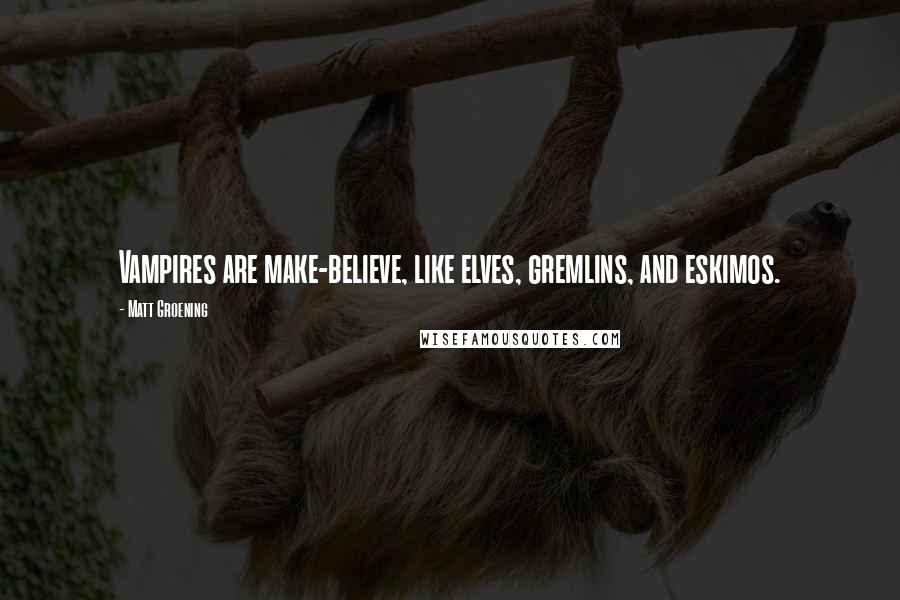 Vampires are make-believe, like elves, gremlins, and eskimos.

- Matt Groening

WISEFAMOUSQUOTES.COM